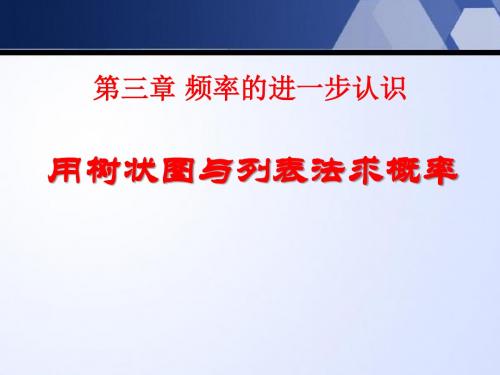 第三章 频率的进一步认识

用树状图与列表法求概率